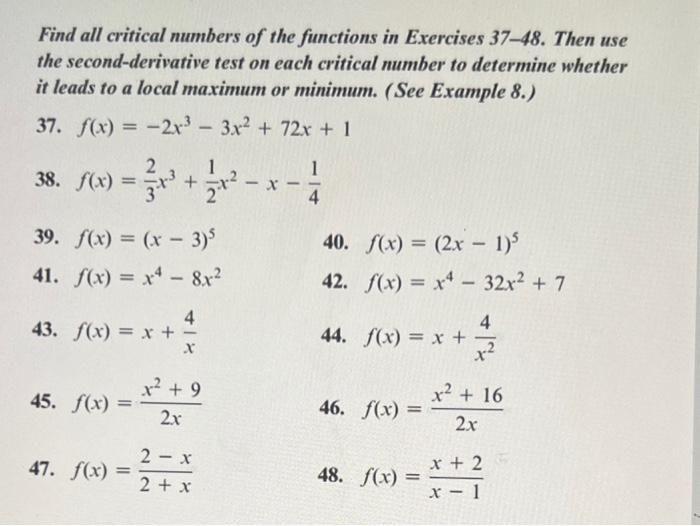 Find all critical numbers of the functions in Exercises 37–48. Then use the second-derivative test on each critical number to determine whether it leads to a local maximum or minimum. (See Example 8.)

37. $f(x) = -2x^3 - 3x^2 + 72x + 1$

38. $f(x) = \frac{2}{3}x^3 + \frac{1}{2}x^2 - x - \frac{1}{4}$

39. $f(x) = (x - 3)^5$

40. $f(x) = (2x - 1)^5$

41. $f(x) = x^4 - 8x^2$

42. $f(x) = x^4 - 32x^2 + 7$

43. $f(x) = x + \frac{4}{x}$

44. $f(x) = x + \frac{4}{x^2}$

45. $f(x) = \frac{x^2 + 9}{2x}$

46. $f(x) = \frac{x^2 + 16}{2x}$

47. $f(x) = \frac{2 - x}{2 + x}$

48. $f(x) = \frac{x + 2}{x - 1}$